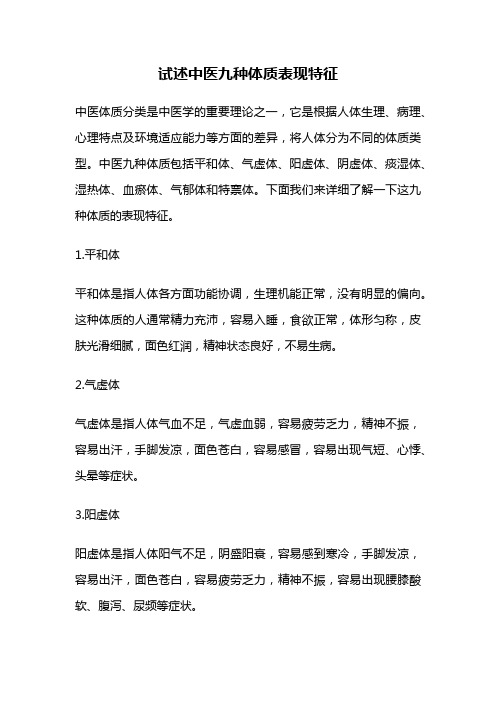 试述中医九种体质表现特征

中医体质分类是中医学的重要理论之一，它是根据人体生理、病理、心理特点及环境适应能力等方面的差异，将人体分为不同的体质类型。中医九种体质包括平和体、气虚体、阳虚体、阴虚体、痰湿体、湿热体、血瘀体、气郁体和特禀体。下面我们来详细了解一下这九种体质的表现特征。

1.平和体

平和体是指人体各方面功能协调，生理机能正常，没有明显的偏向。这种体质的人通常精力充沛，容易入睡，食欲正常，体形匀称，皮肤光滑细腻，面色红润，精神状态良好，不易生病。

2.气虚体

气虚体是指人体气血不足，气虚血弱，容易疲劳乏力，精神不振，容易出汗，手脚发凉，面色苍白，容易感冒，容易出现气短、心悸、头晕等症状。

3.阳虚体

阳虚体是指人体阳气不足，阴盛阳衰，容易感到寒冷，手脚发凉，容易出汗，面色苍白，容易疲劳乏力，精神不振，容易出现腰膝酸软、腹泻、尿频等症状。